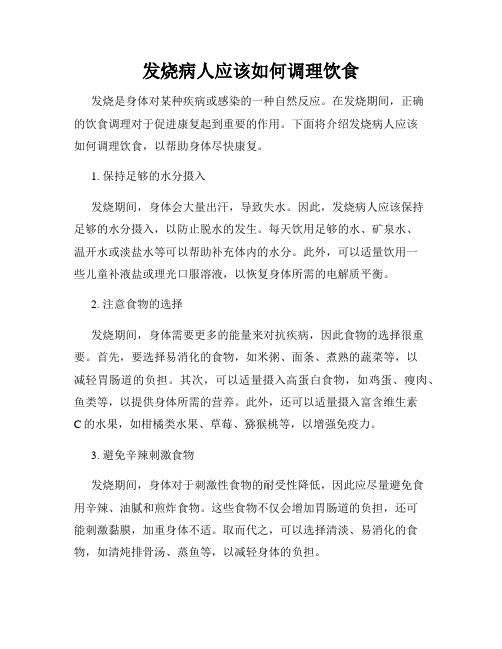 发烧病人应该如何调理饮食

发烧是身体对某种疾病或感染的一种自然反应。在发烧期间，正确的饮食调理对于促进康复起到重要的作用。下面将介绍发烧病人应该如何调理饮食，以帮助身体尽快康复。

1. 保持足够的水分摄入

发烧期间，身体会大量出汗，导致失水。因此，发烧病人应该保持足够的水分摄入，以防止脱水的发生。每天饮用足够的水、矿泉水、温开水或淡盐水等可以帮助补充体内的水分。此外，可以适量饮用一些儿童补液盐或理光口服溶液，以恢复身体所需的电解质平衡。

2. 注意食物的选择

发烧期间，身体需要更多的能量来对抗疾病，因此食物的选择很重要。首先，要选择易消化的食物，如米粥、面条、煮熟的蔬菜等，以减轻胃肠道的负担。其次，可以适量摄入高蛋白食物，如鸡蛋、瘦肉、鱼类等，以提供身体所需的营养。此外，还可以适量摄入富含维生素C的水果，如柑橘类水果、草莓、猕猴桃等，以增强免疫力。

3. 避免辛辣刺激食物

发烧期间，身体对于刺激性食物的耐受性降低，因此应尽量避免食用辛辣、油腻和煎炸食物。这些食物不仅会增加胃肠道的负担，还可能刺激黏膜，加重身体不适。取而代之，可以选择清淡、易消化的食物，如清炖排骨汤、蒸鱼等，以减轻身体的负担。